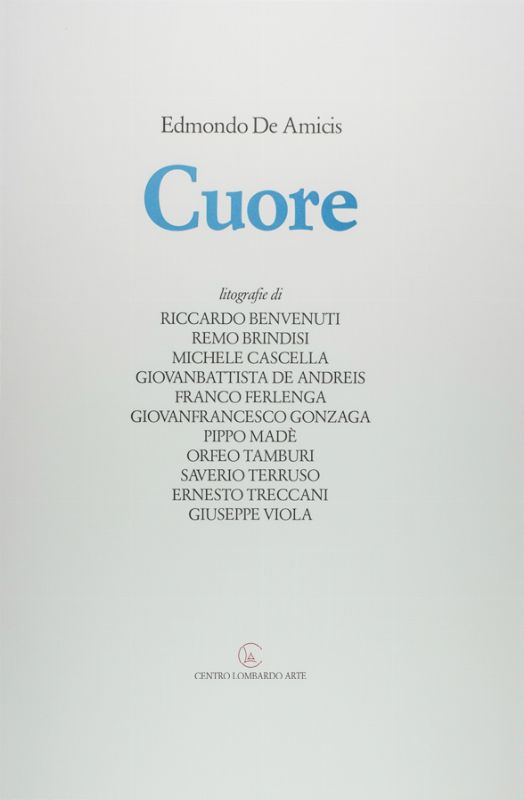 Edmondo De Amicis

Cuore

litografie di
RICCARDO BENVENUTI
REMO BRINDISI
MICHELE CASCELLA
GIOVANBATTISTA DE ANDREIS
FRANCO FERLENGA
GIOVANFRANCESCO GONZAGA
PIPPO MADÈ
ORFEO TAMBURI
SAVERIO TERRUSO
ERNESTO TRECCANI
GIUSEPPE VIOLA

CENTRO LOMBARDO ARTE